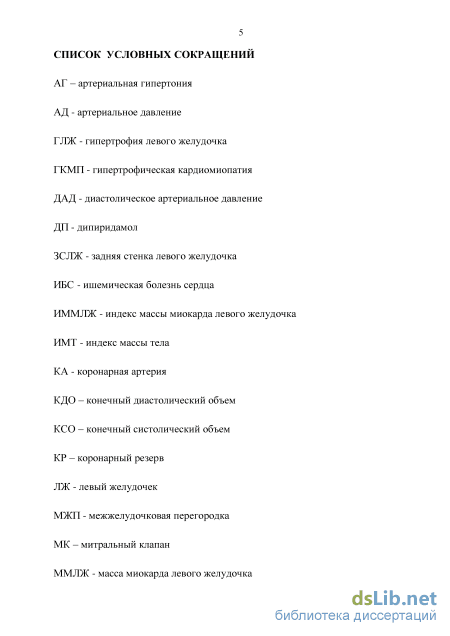 5

СПИСОК УСЛОВНЫХ СОКРАЩЕНИЙ

АГ – артериальная гипертония

АД - артериальное давление

ГЛЖ - гипертрофия левого желудочка

ГКМП - гипертрофическая кардиомиопатия

ДАД - диастолическое артериальное давление

ДП - дипиридамол

ЗСЛЖ - задняя стенка левого желудочка

ИБС - ишемическая болезнь сердца

ИММЛЖ - индекс массы миокарда левого желудочка

ИМТ - индекс массы тела

КА - коронарная артерия

КДО – конечный диастолический объем

КСО – конечный систолический объем

КР – коронарный резерв

ЛЖ - левый желудочек

МЖП - межжелудочковая перегородка

МК – митральный клапан

ММЛЖ - масса миокарда левого желудочка

dsLib.net
библиотека диссертаций